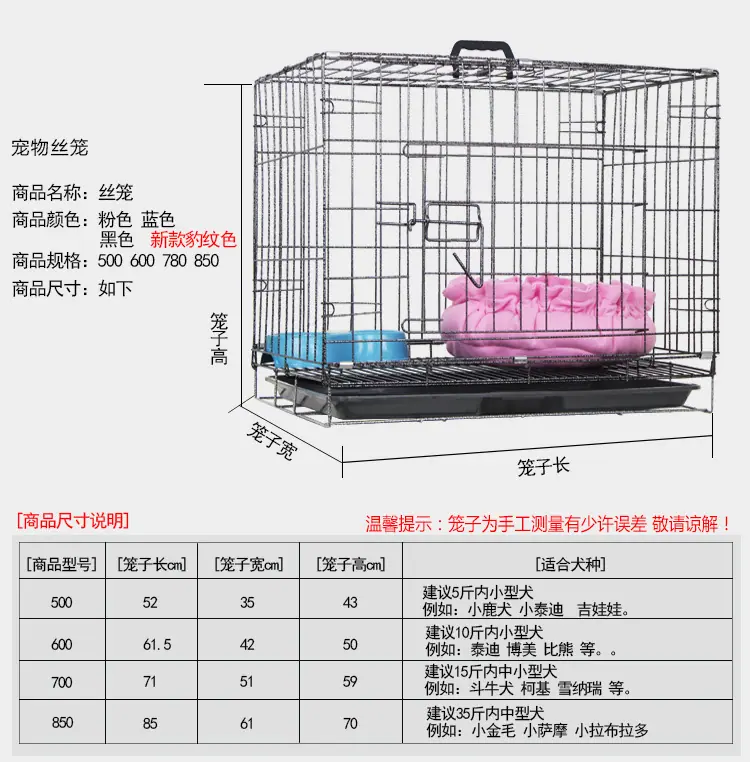 宠物丝笼

商品名称：丝笼
商品颜色：粉色 蓝色
黑色 新款豹纹色
商品规格：500 600 780 850
商品尺寸：如下

笼子高
笼子宽
笼子长

[商品尺寸说明]
温馨提示：笼子为手工测量有少许误差 敬请谅解！

| [商品型号] | [笼子长cm] | [笼子宽cm] | [笼子高cm] | [适合犬种] |
|---|---|---|---|---|
| 500 | 52 | 35 | 43 | 建议5斤内小型犬 例如：小鹿犬 小泰迪 吉娃娃。 |
| 600 | 61.5 | 42 | 50 | 建议10斤内小型犬 例如：泰迪 博美 比熊 等。。 |
| 700 | 71 | 51 | 59 | 建议15斤内中小型犬 例如：斗牛犬 柯基 雪纳瑞 等。 |
| 850 | 85 | 61 | 70 | 建议35斤内中型犬 例如：小金毛 小萨摩 小拉布拉多 |